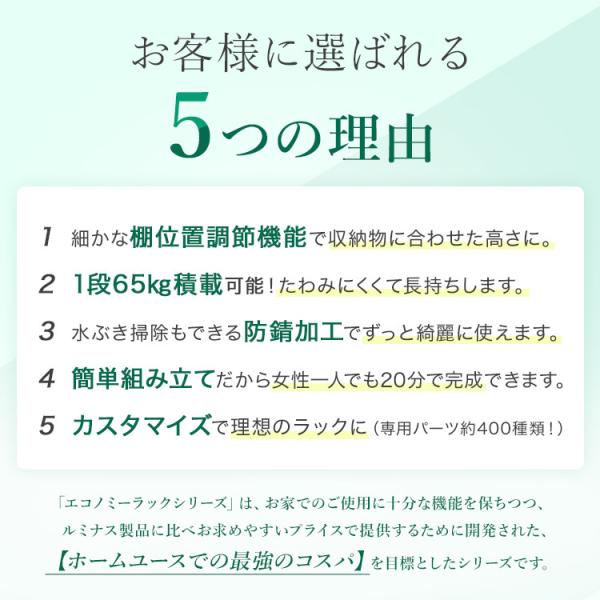 お客様に選ばれる

5つの理由

1 細かな棚位置調節機能で収納物に合わせた高さに。

2 1段65kg積載可能！たわみにくくて長持ちします。

3 水ぶき掃除もできる防錆加工でずっと綺麗に使えます。

4 簡単組み立てだから女性一人でも20分で完成できます。

5 カスタマイズで理想のラックに（専用パーツ約400種類！）

「エコノミーラックシリーズ」は、お家でのご使用に十分な機能を保ちつつ、ルミナス製品に比べお求めやすいプライスで提供するために開発された、【ホームユースでの最強のコスパ】を目標としたシリーズです。